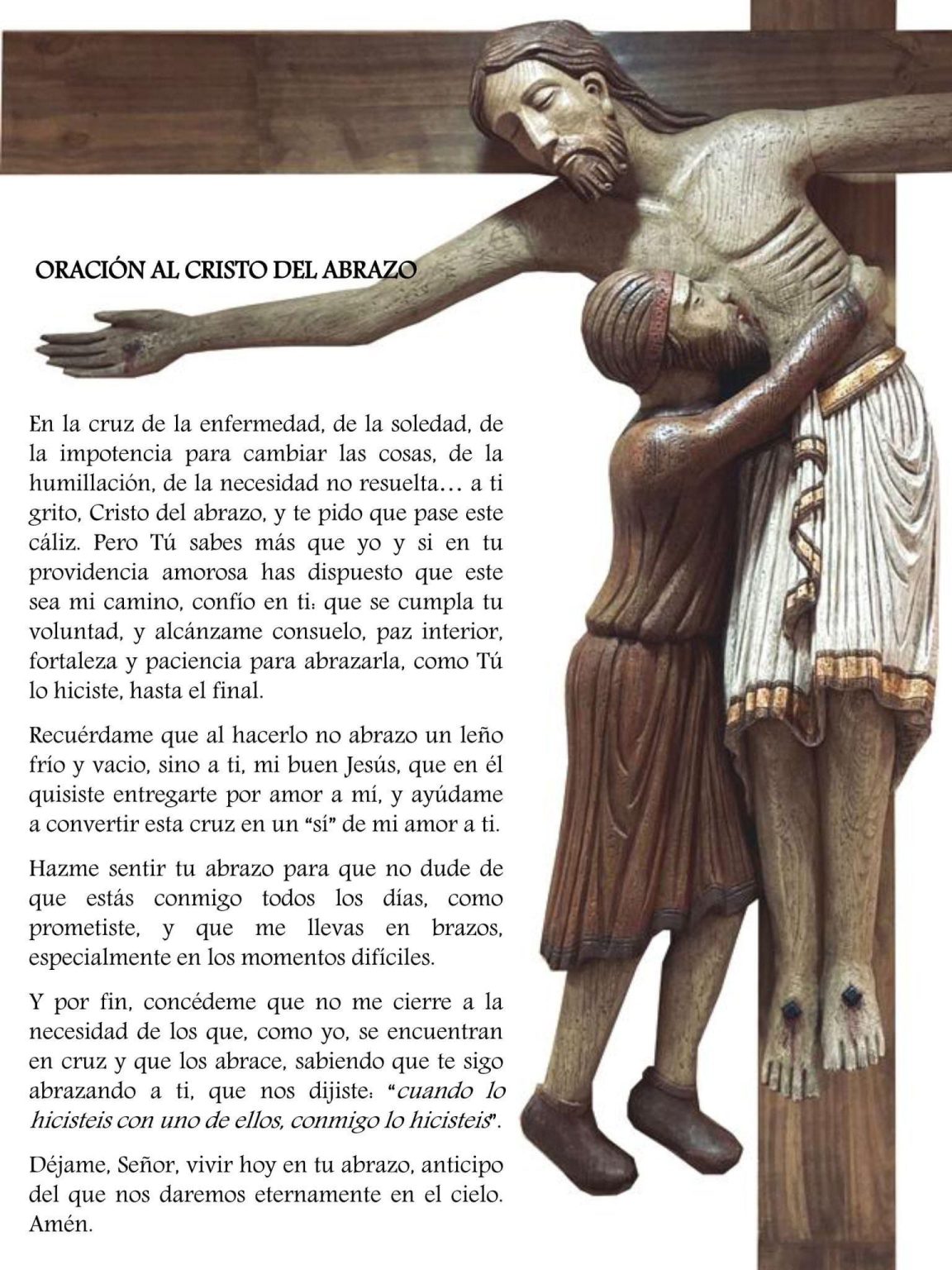 ORACIÓN AL CRISTO DEL ABRAZO

En la cruz de la enfermedad, de la soledad, de la impotencia para cambiar las cosas, de la humillación, de la necesidad no resuelta… a ti grito, Cristo del abrazo, y te pido que pase este cáliz. Pero Tú sabes más que yo y si en tu providencia amorosa has dispuesto que este sea mi camino, confío en ti: que se cumpla tu voluntad, y alcánzame consuelo, paz interior, fortaleza y paciencia para abrazarla, como Tú lo hiciste, hasta el final.

Recuérdame que al hacerlo no abrazo un leño frío y vacio, sino a ti, mi buen Jesús, que en él quisiste entregarte por amor a mí, y ayúdame a convertir esta cruz en un "sí" de mi amor a ti.

Hazme sentir tu abrazo para que no dude de que estás conmigo todos los días, como prometiste, y que me llevas en brazos, especialmente en los momentos difíciles.

Y por fin, concédeme que no me cierre a la necesidad de los que, como yo, se encuentran en cruz y que los abrace, sabiendo que te sigo abrazando a ti, que nos dijiste: "cuando lo hicisteis con uno de ellos, conmigo lo hicisteis".

Déjame, Señor, vivir hoy en tu abrazo, anticipo del que nos daremos eternamente en el cielo. Amén.